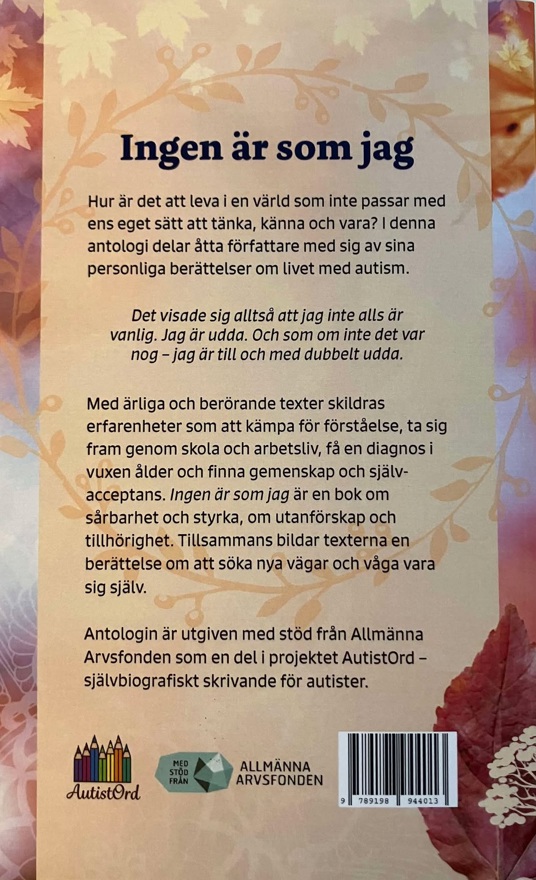 Ingen är som jag

Hur är det att leva i en värld som inte passar med ens eget sätt att tänka, känna och vara? I denna antologi delar åtta författare med sig av sina personliga berättelser om livet med autism.

Det visade sig alltså att jag inte alls är vanlig. Jag är udda. Och som om inte det var nog – jag är till och med dubbelt udda.

Med ärliga och berörande texter skildras erfarenheter som att kämpa för förståelse, ta sig fram genom skola och arbetsliv, få en diagnos i vuxen ålder och finna gemenskap och självacceptans. Ingen är som jag är en bok om sårbarhet och styrka, om utanförskap och tillhörighet. Tillsammans bildar texterna en berättelse om att söka nya vägar och våga vara sig själv.

Antologin är utgiven med stöd från Allmänna Arvsfonden som en del i projektet AutistOrd – självbiografiskt skrivande för autister.

AutistOrd

MED STÖD FRÅN

ALLMÄNNA ARVSFONDEN

9 789198 944013